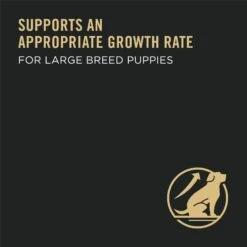 SUPPORTS AN APPROPRIATE GROWTH RATE
FOR LARGE BREED PUPPIES